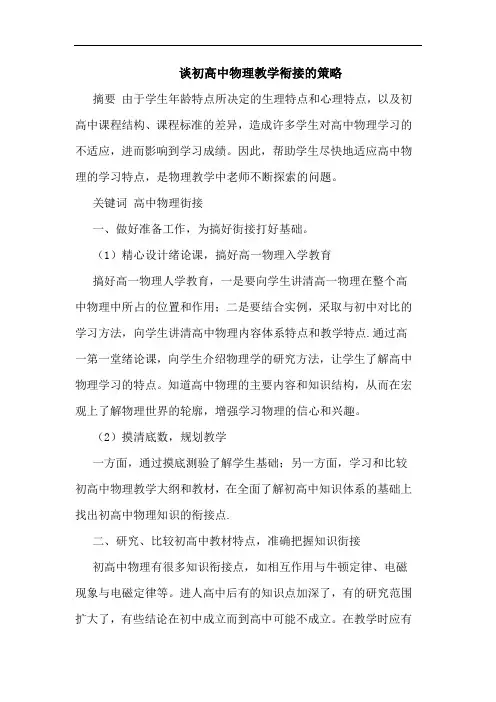 谈初高中物理教学衔接的策略

摘要 由于学生年龄特点所决定的生理特点和心理特点，以及初高中课程结构、课程标准的差异，造成许多学生对高中物理学习的不适应，进而影响到学习成绩。因此，帮助学生尽快地适应高中物理的学习特点，是物理教学中老师不断探索的问题。

关键词 高中物理衔接

一、做好准备工作，为搞好衔接打好基础。

（1）精心设计绪论课，搞好高一物理入学教育

搞好高一物理人学教育，一是要向学生讲清高一物理在整个高中物理中所占的位置和作用；二是要结合实例，采取与初中对比的学习方法，向学生讲清高中物理内容体系特点和教学特点.通过高一第一堂绪论课，向学生介绍物理学的研究方法，让学生了解高中物理学习的特点。知道高中物理的主要内容和知识结构，从而在宏观上了解物理世界的轮廓，增强学习物理的信心和兴趣。

（2）摸清底数，规划教学

一方面，通过摸底测验了解学生基础；另一方面，学习和比较初高中物理教学大纲和教材，在全面了解初高中知识体系的基础上找出初高中物理知识的衔接点.

二、研究、比较初高中教材特点，准确把握知识衔接

初高中物理有很多知识衔接点，如相互作用与牛顿定律、电磁现象与电磁定律等。进人高中后有的知识点加深了，有的研究范围扩大了，有些结论在初中成立而到高中可能不成立。在教学时应有